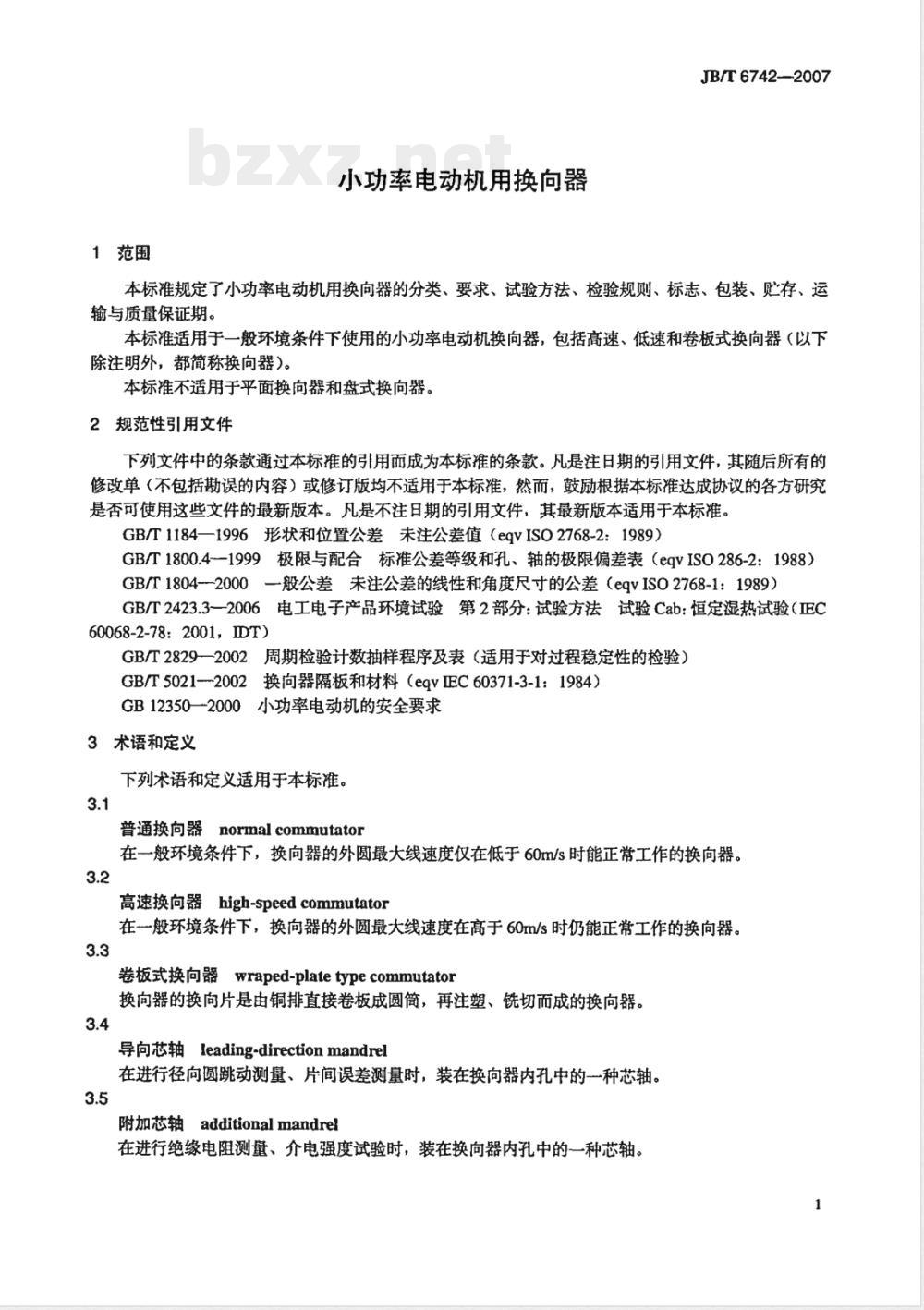 JB/T 6742—2007

bzxz.net

小功率电动机用换向器

1 范围

本标准规定了小功率电动机用换向器的分类、要求、试验方法、检验规则、标志、包装、贮存、运输与质量保证期。

本标准适用于一般环境条件下使用的小功率电动机换向器，包括高速、低速和卷板式换向器（以下除注明外，都简称换向器）。

本标准不适用于平面换向器和盘式换向器。

2 规范性引用文件

下列文件中的条款通过本标准的引用而成为本标准的条款。凡是注日期的引用文件，其随后所有的修改单（不包括勘误的内容）或修订版均不适用于本标准，然而，鼓励根据本标准达成协议的各方研究是否可使用这些文件的最新版本。凡是不注日期的引用文件，其最新版本适用于本标准。

GB/T 1184—1996 形状和位置公差 未注公差值（eqv ISO 2768-2：1989）

GB/T 1800.4—1999 极限与配合 标准公差等级和孔、轴的极限偏差表（eqv ISO 286-2：1988）

GB/T 1804—2000 一般公差 未注公差的线性和角度尺寸的公差（eqv ISO 2768-1：1989）

GB/T 2423.3—2006 电工电子产品环境试验 第2部分：试验方法 试验Cab：恒定湿热试验（IEC 60068-2-78：2001，IDT）

GB/T 2829—2002 周期检验计数抽样程序及表（适用于对过程稳定性的检验）

GB/T 5021—2002 换向器隔板和材料（eqv IEC 60371-3-1：1984）

GB 12350—2000 小功率电动机的安全要求

3 术语和定义

下列术语和定义适用于本标准。

3.1

普通换向器 normal commutator

在一般环境条件下，换向器的外圆最大线速度仅在低于60m/s时能正常工作的换向器。

3.2

高速换向器 high-speed commutator

在一般环境条件下，换向器的外圆最大线速度在高于60m/s时仍能正常工作的换向器。

3.3

卷板式换向器 wraped-plate type commutator

换向器的换向片是由铜排直接卷板成圆筒，再注塑、铣切而成的换向器。

3.4

导向芯轴 leading-direction mandrel

在进行径向圆跳动测量、片间误差测量时，装在换向器内孔中的一种芯轴。

3.5

附加芯轴 additional mandrel

在进行绝缘电阻测量、介电强度试验时，装在换向器内孔中的一种芯轴。

1